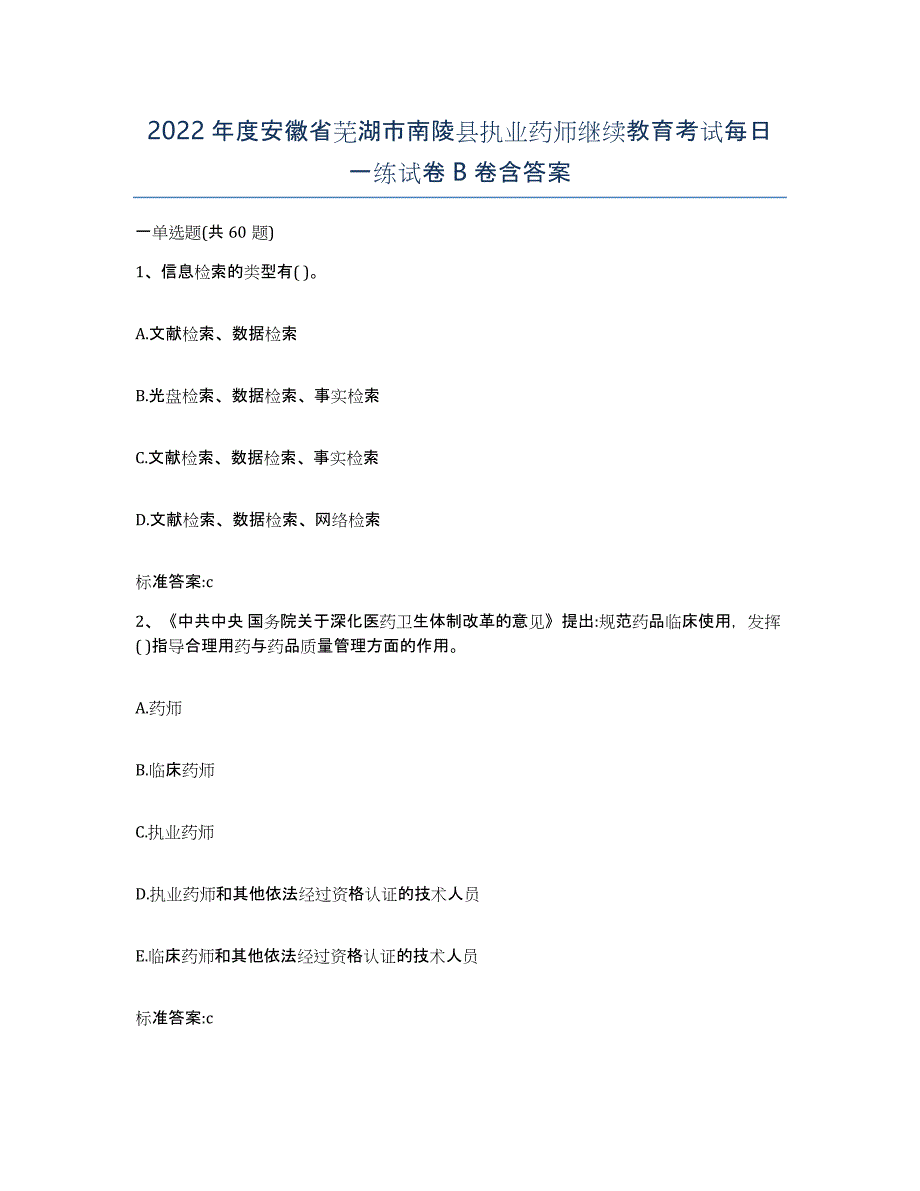 2022年度安徽省芜湖市南陵县执业药师继续教育考试每日一练试卷B卷含答案

一单选题(共60题)

1、信息检索的类型有( )。

A.文献检索、数据检索

B.光盘检索、数据检索、事实检索

C.文献检索、数据检索、事实检索

D.文献检索、数据检索、网络检索

标准答案:c

2、《中共中央 国务院关于深化医药卫生体制改革的意见》提出:规范药品临床使用，发挥( )指导合理用药与药品质量管理方面的作用。

A.药师

B.临床药师

C.执业药师

D.执业药师和其他依法经过资格认证的技术人员

E.临床药师和其他依法经过资格认证的技术人员

标准答案:c